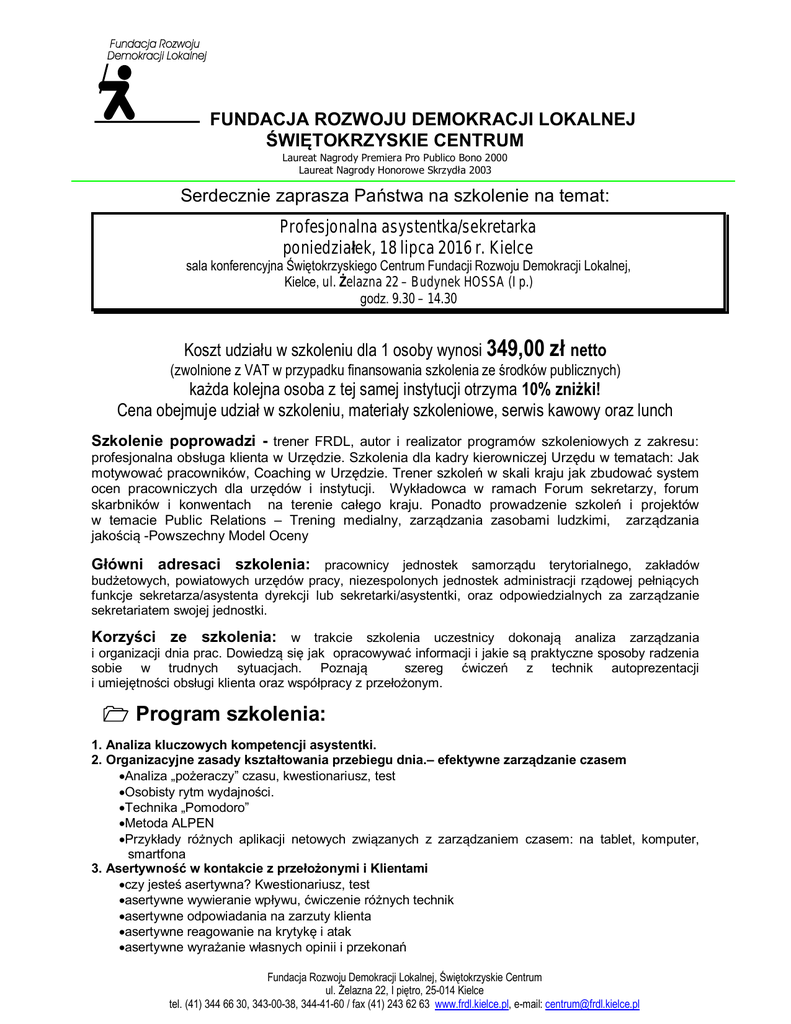 Fundacja Rozwoju Demokracji Lokalnej

FUNDACJA ROZWOJU DEMOKRACJI LOKALNEJ
ŚWIĘTOKRZYSKIE CENTRUM
Laureat Nagrody Premiera Pro Publico Bono 2000
Laureat Nagrody Honorowe Skrzydła 2003

Serdecznie zaprasza Państwa na szkolenie na temat:

Profesjonalna asystentka/sekretarka
poniedziałek, 18 lipca 2016 r. Kielce
sala konferencyjna Świętokrzyskiego Centrum Fundacji Rozwoju Demokracji Lokalnej, Kielce, ul. Żelazna 22 – Budynek HOSSA (I p.)
godz. 9.30 – 14.30

Koszt udziału w szkoleniu dla 1 osoby wynosi 349,00 zł netto
(zwolnione z VAT w przypadku finansowania szkolenia ze środków publicznych)
każda kolejna osoba z tej samej instytucji otrzyma 10% zniżki!
Cena obejmuje udział w szkoleniu, materiały szkoleniowe, serwis kawowy oraz lunch

Szkolenie poprowadzi - trener FRDL, autor i realizator programów szkoleniowych z zakresu: profesjonalna obsługa klienta w Urzędzie. Szkolenia dla kadry kierowniczej Urzędu w tematach: Jak motywować pracowników, Coaching w Urzędzie. Trener szkoleń w skali kraju jak zbudować system ocen pracowniczych dla urzędów i instytucji. Wykładowca w ramach Forum sekretarzy, forum skarbników i konwentach na terenie całego kraju. Ponadto prowadzenie szkoleń i projektów w temacie Public Relations – Trening medialny, zarządzania zasobami ludzkimi, zarządzania jakością -Powszechny Model Oceny

Główni adresaci szkolenia: pracownicy jednostek samorządu terytorialnego, zakładów budżetowych, powiatowych urzędów pracy, niezespolonych jednostek administracji rządowej pełniących funkcje sekretarza/asystenta dyrekcji lub sekretarki/asystentki, oraz odpowiedzialnych za zarządzanie sekretariatem swojej jednostki.

Korzyści ze szkolenia: w trakcie szkolenia uczestnicy dokonają analiza zarządzania i organizacji dnia prac. Dowiedzą się jak opracowywać informacji i jakie są praktyczne sposoby radzenia sobie w trudnych sytuacjach. Poznają szereg ćwiczeń z technik autoprezentacji i umiejętności obsługi klienta oraz współpracy z przełożonym.

Program szkolenia:

1. Analiza kluczowych kompetencji asystentki.
2. Organizacyjne zasady kształtowania przebiegu dnia.– efektywne zarządzanie czasem
•Analiza „pożeraczy” czasu, kwestionariusz, test
•Osobisty rytm wydajności.
•Technika „Pomodoro”
•Metoda ALPEN
•Przykłady różnych aplikacji netowych związanych z zarządzaniem czasem: na tablet, komputer, smartfona
3. Asertywność w kontakcie z przełożonymi i Klientami
•czy jesteś asertywna? Kwestionariusz, test
•asertywne wywieranie wpływu, ćwiczenie różnych technik
•asertywne odpowiadania na zarzuty klienta
•asertywne reagowanie na krytykę i atak
•asertywne wyrażanie własnych opinii i przekonań

Fundacja Rozwoju Demokracji Lokalnej, Świętokrzyskie Centrum
ul. Żelazna 22, I piętro, 25-014 Kielce
tel. (41) 344 66 30, 343-00-38, 344-41-60 / fax (41) 243 62 63 www.frdl.kielce.pl, e-mail: centrum@frdl.kielce.pl